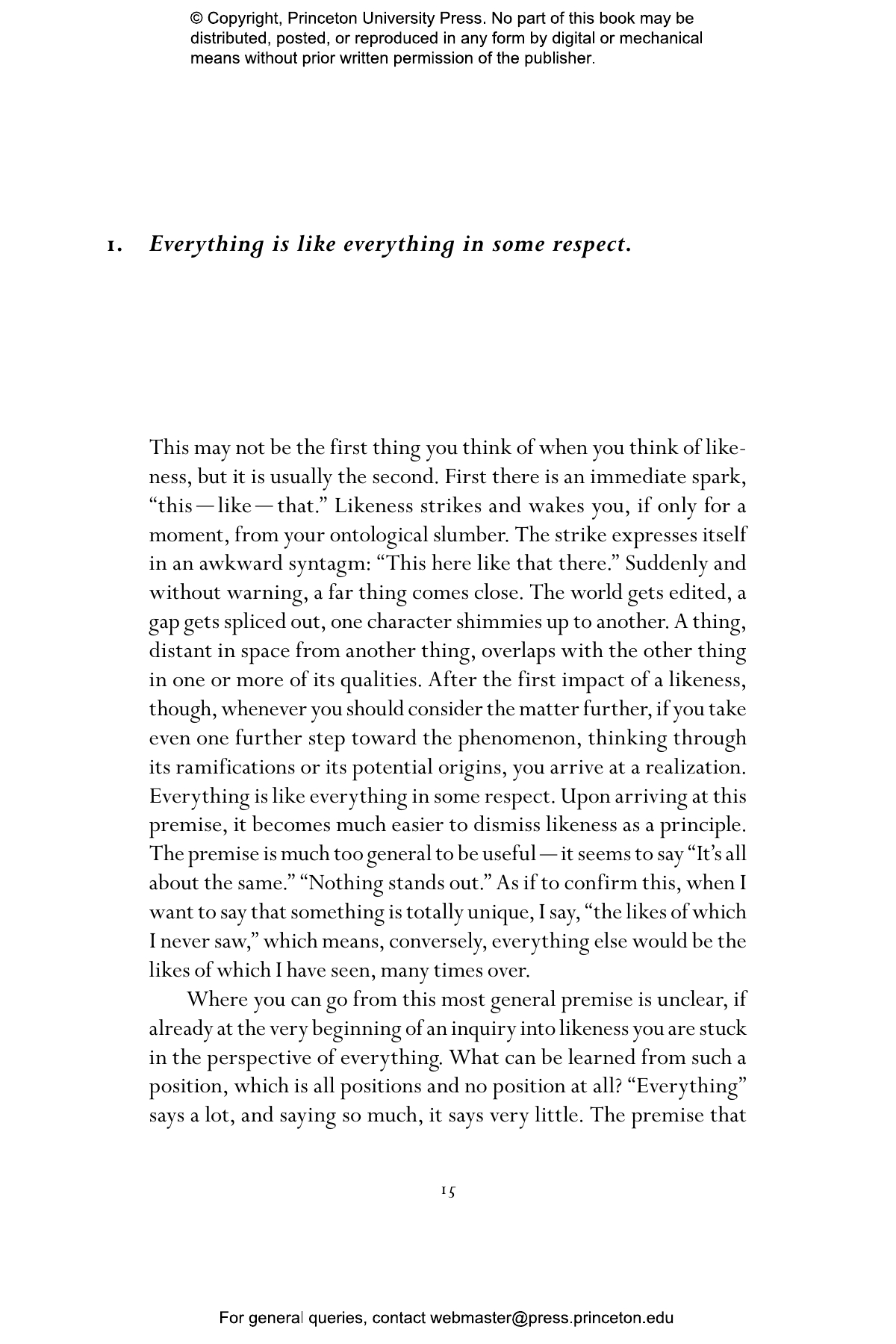 © Copyright, Princeton University Press. No part of this book may be distributed, posted, or reproduced in any form by digital or mechanical means without prior written permission of the publisher.

1. Everything is like everything in some respect.

This may not be the first thing you think of when you think of likeness, but it is usually the second. First there is an immediate spark, "this—like—that." Likeness strikes and wakes you, if only for a moment, from your ontological slumber. The strike expresses itself in an awkward syntagm: "This here like that there." Suddenly and without warning, a far thing comes close. The world gets edited, a gap gets spliced out, one character shimmies up to another. A thing, distant in space from another thing, overlaps with the other thing in one or more of its qualities. After the first impact of a likeness, though, whenever you should consider the matter further, if you take even one further step toward the phenomenon, thinking through its ramifications or its potential origins, you arrive at a realization. Everything is like everything in some respect. Upon arriving at this premise, it becomes much easier to dismiss likeness as a principle. The premise is much too general to be useful—it seems to say "It's all about the same." "Nothing stands out." As if to confirm this, when I want to say that something is totally unique, I say, "the likes of which I never saw," which means, conversely, everything else would be the likes of which I have seen, many times over.

Where you can go from this most general premise is unclear, if already at the very beginning of an inquiry into likeness you are stuck in the perspective of everything. What can be learned from such a position, which is all positions and no position at all? "Everything" says a lot, and saying so much, it says very little. The premise that

15

For general queries, contact webmaster@press.princeton.edu